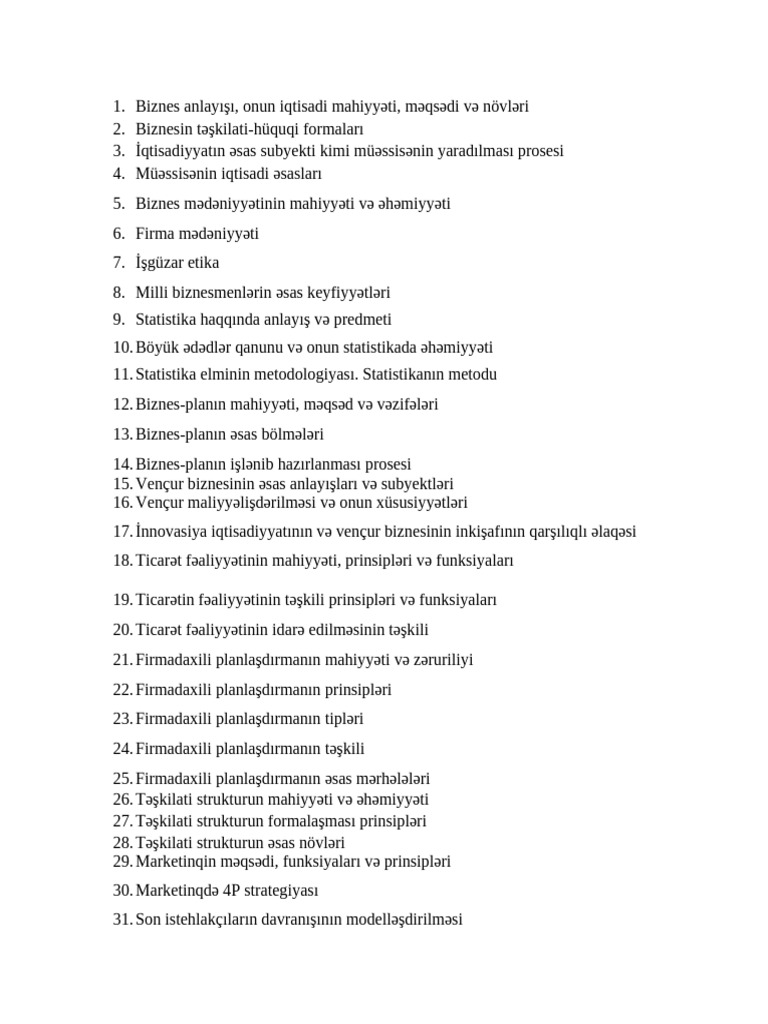 1. Biznes anlayışı, onun iqtisadi mahiyyəti, məqsədi və növləri
2. Biznesin təşkilati-hüquqi formaları
3. İqtisadiyyatın əsas subyekti kimi müəssisənin yaradılması prosesi
4. Müəssisənin iqtisadi əsasları
5. Biznes mədəniyyətinin mahiyyəti və əhəmiyyəti
6. Firma mədəniyyəti
7. İşgüzar etika
8. Milli biznesmenlərin əsas keyfiyyətləri
9. Statistika haqqında anlayış və predmeti
10. Böyük ədədlər qanunu və onun statistikada əhəmiyyəti
11. Statistika elminin metodologiyası. Statistikanın metodu
12. Biznes-planın mahiyyəti, məqsəd və vəzifələri
13. Biznes-planın əsas bölmələri
14. Biznes-planın işlənib hazırlanması prosesi
15. Vençur biznesinin əsas anlayışları və subyektləri
16. Vençur maliyyələşdərilməsi və onun xüsusiyyətləri
17. İnnovasiya iqtisadiyyatının və vençur biznesinin inkişafının qarşılıqlı əlaqəsi
18. Ticarət fəaliyyətinin mahiyyəti, prinsipləri və funksiyaları
19. Ticarətin fəaliyyətinin təşkili prinsipləri və funksiyaları
20. Ticarət fəaliyyətinin idarə edilməsinin təşkili
21. Firmadaxili planlaşdırmanın mahiyyəti və zəruriliyi
22. Firmadaxili planlaşdırmanın prinsipləri
23. Firmadaxili planlaşdırmanın tipləri
24. Firmadaxili planlaşdırmanın təşkili
25. Firmadaxili planlaşdırmanın əsas mərhələləri
26. Təşkilati strukturun mahiyyəti və əhəmiyyəti
27. Təşkilati strukturun formalaşması prinsipləri
28. Təşkilati strukturun əsas növləri
29. Marketinqin məqsədi, funksiyaları və prinsipləri
30. Marketinqdə 4P strategiyası
31. Son istehlakçıların davranışının modelləşdirilməsi